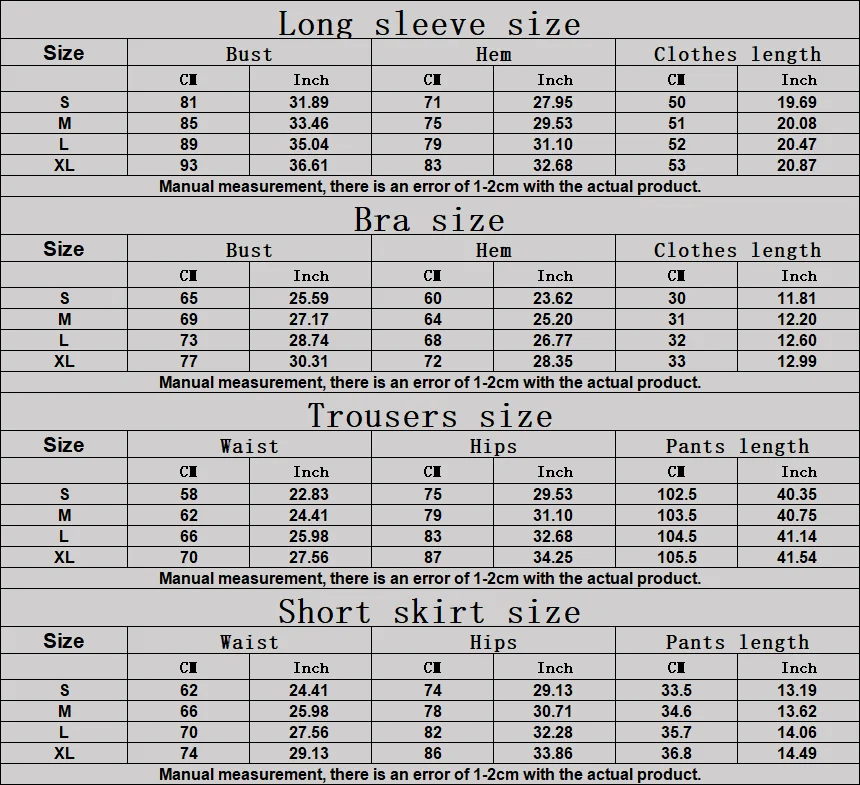 Long sleeve size

| Size | Bust | | Hem | | Clothes length | |
|---|---|---|---|---|---|---|
| | CM | Inch | CM | Inch | CM | Inch |
| S | 81 | 31.89 | 71 | 27.95 | 50 | 19.69 |
| M | 85 | 33.46 | 75 | 29.53 | 51 | 20.08 |
| L | 89 | 35.04 | 79 | 31.10 | 52 | 20.47 |
| XL | 93 | 36.61 | 83 | 32.68 | 53 | 20.87 |

Manual measurement, there is an error of 1-2cm with the actual product.

Bra size

| Size | Bust | | Hem | | Clothes length | |
|---|---|---|---|---|---|---|
| | CM | Inch | CM | Inch | CM | Inch |
| S | 65 | 25.59 | 60 | 23.62 | 30 | 11.81 |
| M | 69 | 27.17 | 64 | 25.20 | 31 | 12.20 |
| L | 73 | 28.74 | 68 | 26.77 | 32 | 12.60 |
| XL | 77 | 30.31 | 72 | 28.35 | 33 | 12.99 |

Manual measurement, there is an error of 1-2cm with the actual product.

Trousers size

| Size | Waist | | Hips | | Pants length | |
|---|---|---|---|---|---|---|
| | CM | Inch | CM | Inch | CM | Inch |
| S | 58 | 22.83 | 75 | 29.53 | 102.5 | 40.35 |
| M | 62 | 24.41 | 79 | 31.10 | 103.5 | 40.75 |
| L | 66 | 25.98 | 83 | 32.68 | 104.5 | 41.14 |
| XL | 70 | 27.56 | 87 | 34.25 | 105.5 | 41.54 |

Manual measurement, there is an error of 1-2cm with the actual product.

Short skirt size

| Size | Waist | | Hips | | Pants length | |
|---|---|---|---|---|---|---|
| | CM | Inch | CM | Inch | CM | Inch |
| S | 62 | 24.41 | 74 | 29.13 | 33.5 | 13.19 |
| M | 66 | 25.98 | 78 | 30.71 | 34.6 | 13.62 |
| L | 70 | 27.56 | 82 | 32.28 | 35.7 | 14.06 |
| XL | 74 | 29.13 | 86 | 33.86 | 36.8 | 14.49 |

Manual measurement, there is an error of 1-2cm with the actual product.